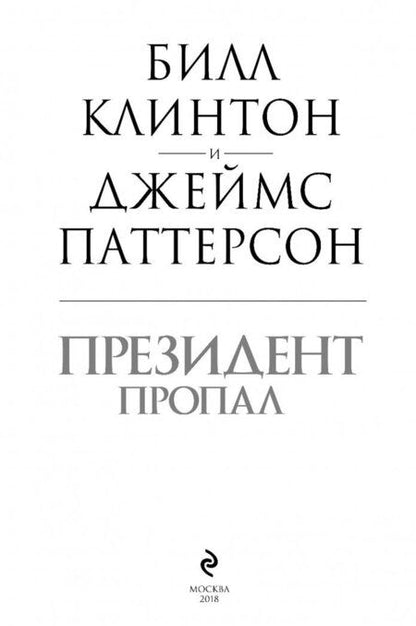 БИЛЛ
КЛИНТОН
И
ДЖЕЙМС
ПАТТЕРСОН

ПРЕЗИДЕНТ
ПРОПАЛ

МОСКВА
2018